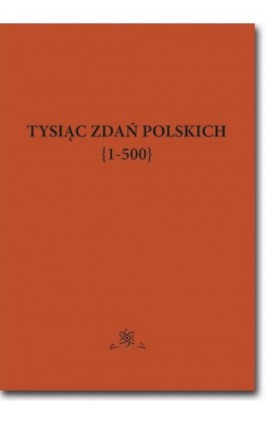 TYSIĄC ZDAŃ POLSKICH
{1-500}